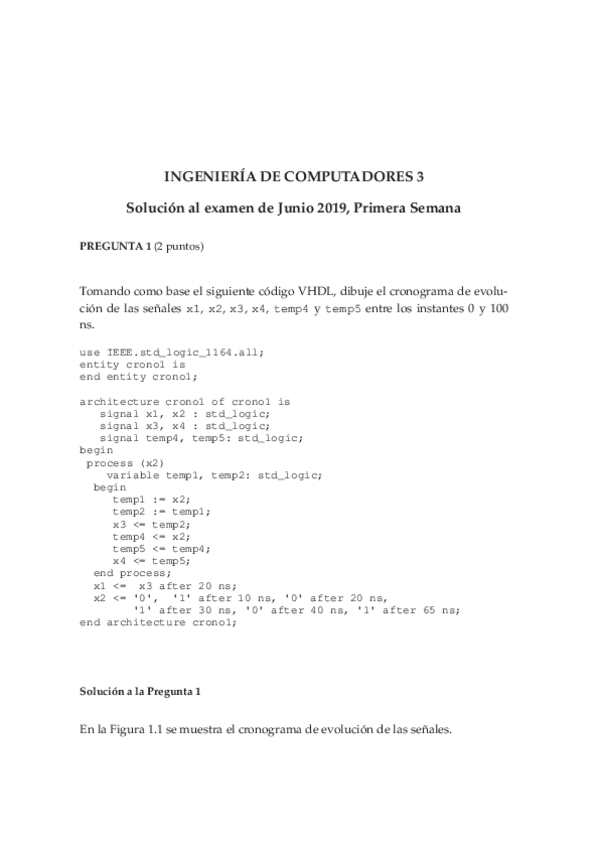 INGENIERÍA DE COMPUTADORES 3

Solución al examen de Junio 2019, Primera Semana

PREGUNTA 1 (2 puntos)

Tomando como base el siguiente código VHDL, dibuje el cronograma de evolución de las señales x1, x2, x3, x4, temp4 y temp5 entre los instantes 0 y 100 ns.

use IEEE.std_logic_1164.all;
entity crono1 is
end entity crono1;

architecture crono1 of crono1 is
   signal x1, x2 : std_logic;
   signal x3, x4 : std_logic;
   signal temp4, temp5: std_logic;
begin
 process (x2)
    variable temp1, temp2: std_logic;
  begin
     temp1 := x2;
     temp2 := temp1;
     x3 <= temp2;
     temp4 <= x2;
     temp5 <= temp4;
     x4 <= temp5;
  end process;
  x1 <=  x3 after 20 ns;
  x2 <= '0',  '1' after 10 ns, '0' after 20 ns,
        '1' after 30 ns, '0' after 40 ns, '1' after 65 ns;
end architecture crono1;

Solución a la Pregunta 1

En la Figura 1.1 se muestra el cronograma de evolución de las señales.